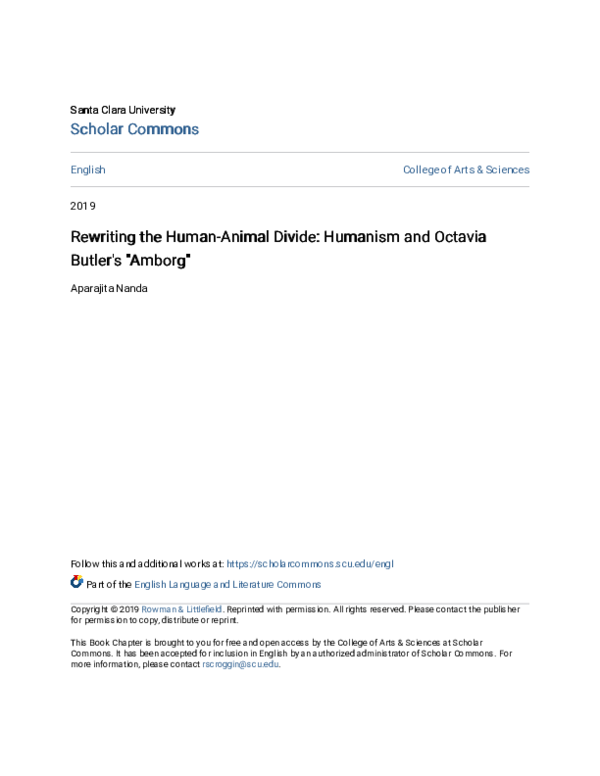 Santa Clara University
Scholar Commons

English

College of Arts & Sciences

2019

Rewriting the Human-Animal Divide: Humanism and Octavia Butler's "Amborg"

Aparajita Nanda

Follow this and additional works at: https://scholarcommons.scu.edu/engl

Part of the English Language and Literature Commons

Copyright © 2019 Rowman & Littlefield. Reprinted with permission. All rights reserved. Please contact the publisher for permission to copy, distribute or reprint.

This Book Chapter is brought to you for free and open access by the College of Arts & Sciences at Scholar Commons. It has been accepted for inclusion in English by an authorized administrator of Scholar Commons. For more information, please contact rscroggin@scu.edu.